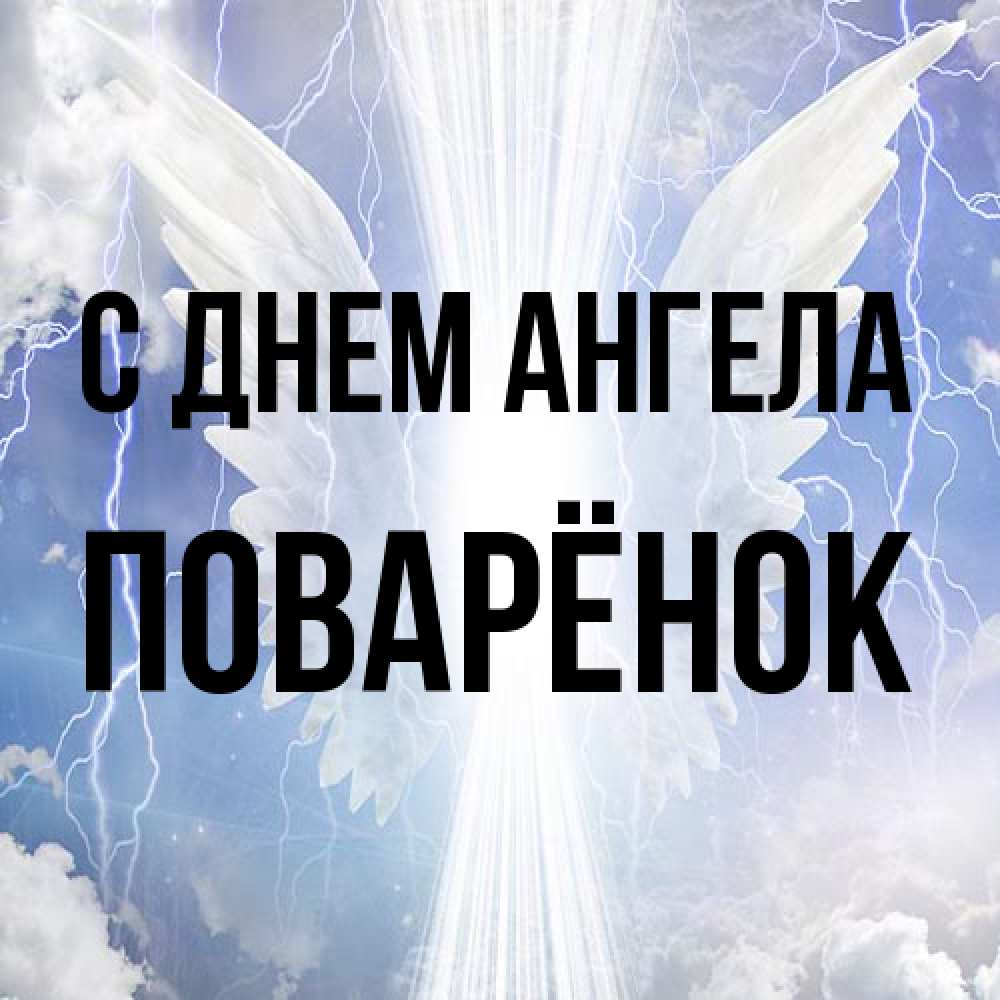 С ДНЕМ АНГЕЛА
ПОВАРЁНОК